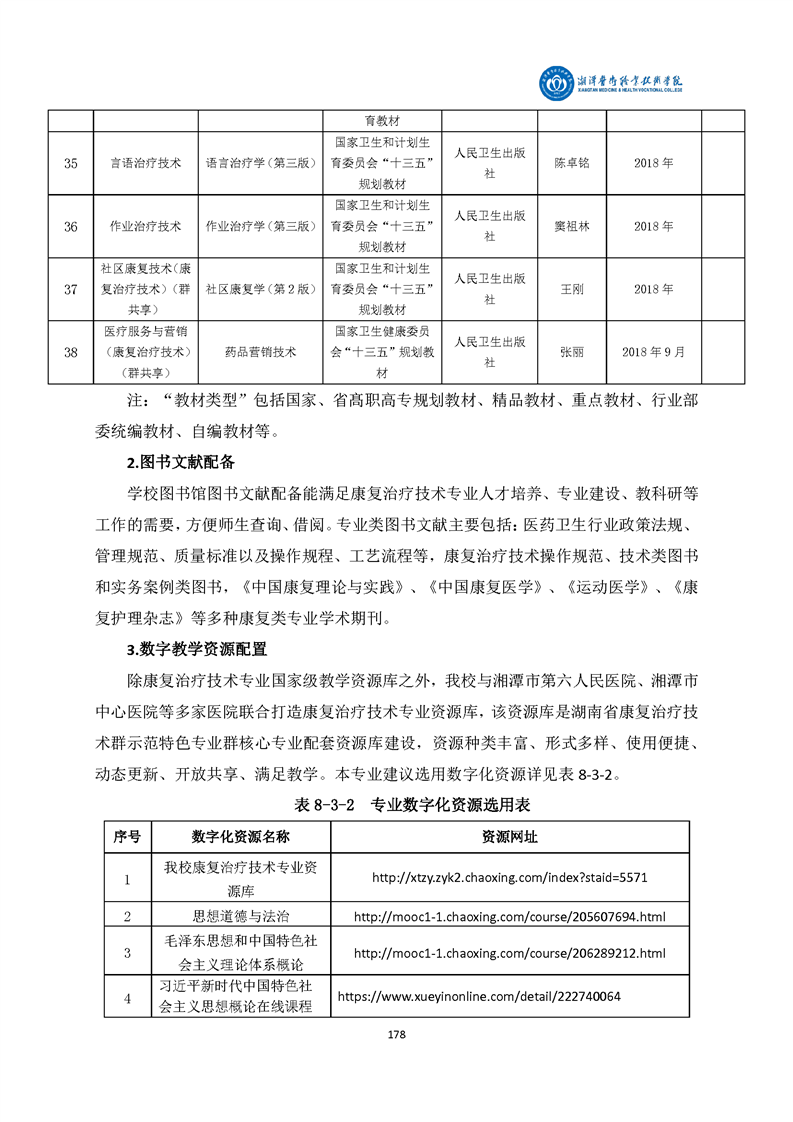 湘潭医卫职业技术学院
XIANGTAN MEDICINE & HEALTH VOCATIONAL COLLEGE

| | | | 育教材 | | | | |
|---|---|---|---|---|---|---|---|
| 35 | 言语治疗技术 | 语言治疗学（第三版） | 国家卫生和计划生育委员会“十三五”规划教材 | 人民卫生出版社 | 陈卓铭 | 2018 年 | |
| 36 | 作业治疗技术 | 作业治疗学（第三版） | 国家卫生和计划生育委员会“十三五”规划教材 | 人民卫生出版社 | 窦祖林 | 2018 年 | |
| 37 | 社区康复技术（康复治疗技术）（群共享） | 社区康复学（第 2 版） | 国家卫生和计划生育委员会“十三五”规划教材 | 人民卫生出版社 | 王刚 | 2018 年 | |
| 38 | 医疗服务与营销（康复治疗技术）（群共享） | 药品营销技术 | 国家卫生健康委员会“十三五”规划教材 | 人民卫生出版社 | 张丽 | 2018 年 9 月 | |

注：“教材类型”包括国家、省高职高专规划教材、精品教材、重点教材、行业部委统编教材、自编教材等。

2.图书文献配备

学校图书馆图书文献配备能满足康复治疗技术专业人才培养、专业建设、教科研等工作的需要，方便师生查询、借阅。专业类图书文献主要包括：医药卫生行业政策法规、管理规范、质量标准以及操作规程、工艺流程等，康复治疗技术操作规范、技术类图书和实务案例类图书，《中国康复理论与实践》、《中国康复医学》、《运动医学》、《康复护理杂志》等多种康复类专业学术期刊。

3.数字教学资源配置

除康复治疗技术专业国家级教学资源库之外，我校与湘潭市第六人民医院、湘潭市中心医院等多家医院联合打造康复治疗技术专业资源库，该资源库是湖南省康复治疗技术群示范特色专业群核心专业配套资源库建设，资源种类丰富、形式多样、使用便捷、动态更新、开放共享、满足教学。本专业建议选用数字化资源详见表 8-3-2。

表 8-3-2 专业数字化资源选用表

| 序号 | 数字化资源名称 | 资源网址 |
|---|---|---|
| 1 | 我校康复治疗技术专业资源库 | http://xtzy.zyk2.chaoxing.com/index?staid=5571 |
| 2 | 思想道德与法治 | http://mooc1-1.chaoxing.com/course/205607694.html |
| 3 | 毛泽东思想和中国特色社会主义理论体系概论 | http://mooc1-1.chaoxing.com/course/206289212.html |
| 4 | 习近平新时代中国特色社会主义思想概论在线课程 | https://www.xueyinonline.com/detail/222740064 |

178